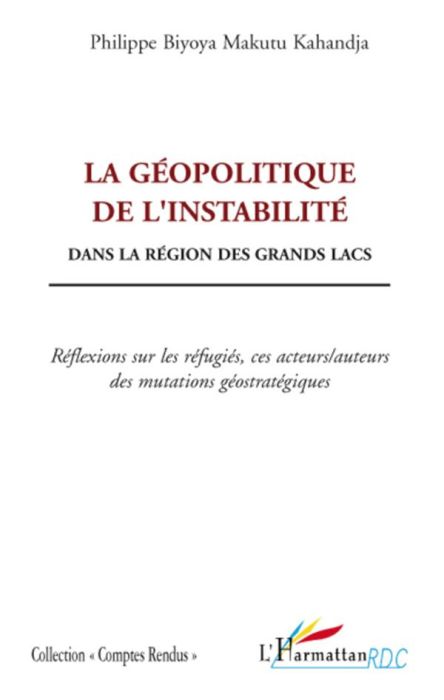 Philippe Biyoya Makutu Kahandja

LA GÉOPOLITIQUE DE L'INSTABILITÉ

DANS LA RÉGION DES GRANDS LACS

Réflexions sur les réfugiés, ces acteurs/auteurs des mutations géostratégiques

Collection « Comptes Rendus »

L'Harmattan RDC